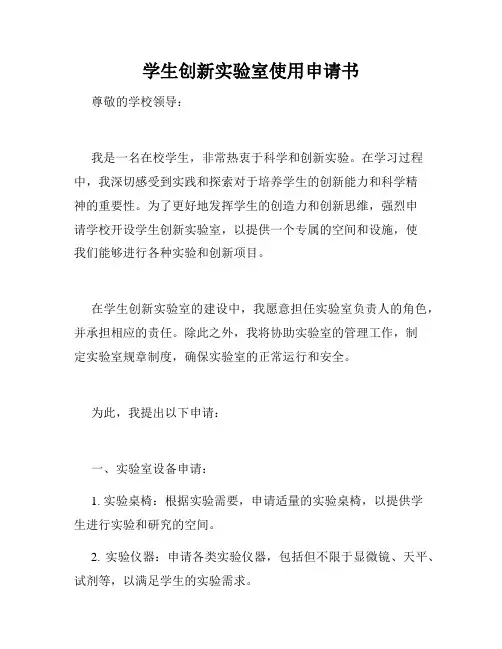 学生创新实验室使用申请书

尊敬的学校领导：

我是一名在校学生，非常热衷于科学和创新实验。在学习过程中，我深切感受到实践和探索对于培养学生的创新能力和科学精神的重要性。为了更好地发挥学生的创造力和创新思维，强烈申请学校开设学生创新实验室，以提供一个专属的空间和设施，使我们能够进行各种实验和创新项目。

在学生创新实验室的建设中，我愿意担任实验室负责人的角色，并承担相应的责任。除此之外，我将协助实验室的管理工作，制定实验室规章制度，确保实验室的正常运行和安全。

为此，我提出以下申请：

一、实验室设备申请：

1. 实验桌椅：根据实验需要，申请适量的实验桌椅，以提供学生进行实验和研究的空间。

2. 实验仪器：申请各类实验仪器，包括但不限于显微镜、天平、试剂等，以满足学生的实验需求。